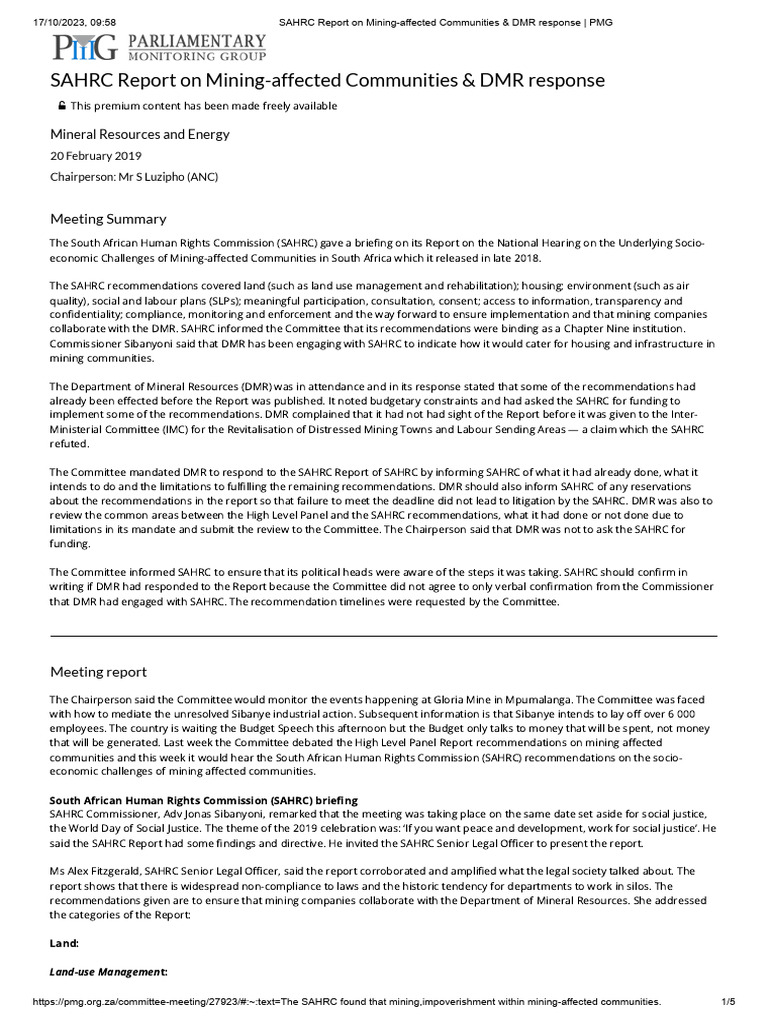 17/10/2023, 09:58 SAHRC Report on Mining-affected Communities & DMR response | PMG

PMG PARLIAMENTARY MONITORING GROUP

SAHRC Report on Mining-affected Communities & DMR response

This premium content has been made freely available

Mineral Resources and Energy

20 February 2019

Chairperson: Mr S Luzipho (ANC)

Meeting Summary

The South African Human Rights Commission (SAHRC) gave a briefing on its Report on the National Hearing on the Underlying Socio-economic Challenges of Mining-affected Communities in South Africa which it released in late 2018.

The SAHRC recommendations covered land (such as land use management and rehabilitation); housing; environment (such as air quality), social and labour plans (SLPs); meaningful participation, consultation, consent; access to information, transparency and confidentiality; compliance, monitoring and enforcement and the way forward to ensure implementation and that mining companies collaborate with the DMR. SAHRC informed the Committee that its recommendations were binding as a Chapter Nine institution. Commissioner Sibanyoni said that DMR has been engaging with SAHRC to indicate how it would cater for housing and infrastructure in mining communities.

The Department of Mineral Resources (DMR) was in attendance and in its response stated that some of the recommendations had already been effected before the Report was published. It noted budgetary constraints and had asked the SAHRC for funding to implement some of the recommendations. DMR complained that it had not had sight of the Report before it was given to the Inter-Ministerial Committee (IMC) for the Revitalisation of Distressed Mining Towns and Labour Sending Areas — a claim which the SAHRC refuted.

The Committee mandated DMR to respond to the SAHRC Report of SAHRC by informing SAHRC of what it had already done, what it intends to do and the limitations to fulfilling the remaining recommendations. DMR should also inform SAHRC of any reservations about the recommendations in the report so that failure to meet the deadline did not lead to litigation by the SAHRC. DMR was also to review the common areas between the High Level Panel and the SAHRC recommendations, what it had done or not done due to limitations in its mandate and submit the review to the Committee. The Chairperson said that DMR was not to ask the SAHRC for funding.

The Committee informed SAHRC to ensure that its political heads were aware of the steps it was taking. SAHRC should confirm in writing if DMR had responded to the Report because the Committee did not agree to only verbal confirmation from the Commissioner that DMR had engaged with SAHRC. The recommendation timelines were requested by the Committee.

Meeting report

The Chairperson said the Committee would monitor the events happening at Gloria Mine in Mpumalanga. The Committee was faced with how to mediate the unresolved Sibanye industrial action. Subsequent information is that Sibanye intends to lay off over 6 000 employees. The country is waiting the Budget Speech this afternoon but the Budget only talks to money that will be spent, not money that will be generated. Last week the Committee debated the High Level Panel Report recommendations on mining affected communities and this week it would hear the South African Human Rights Commission (SAHRC) recommendations on the socio-economic challenges of mining affected communities.

South African Human Rights Commission (SAHRC) briefing
SAHRC Commissioner, Adv Jonas Sibanyoni, remarked that the meeting was taking place on the same date set aside for social justice, the World Day of Social Justice. The theme of the 2019 celebration was: 'If you want peace and development, work for social justice'. He said the SAHRC Report had some findings and directive. He invited the SAHRC Senior Legal Officer to present the report.

Ms Alex Fitzgerald, SAHRC Senior Legal Officer, said the report corroborated and amplified what the legal society talked about. The report shows that there is widespread non-compliance to laws and the historic tendency for departments to work in silos. The recommendations given are to ensure that mining companies collaborate with the Department of Mineral Resources. She addressed the categories of the Report:

Land:

Land-use Management:

https://pmg.org.za/committee-meeting/27923/#:~:text=The SAHRC found that mining,impoverishment within mining-affected communities. 1/5